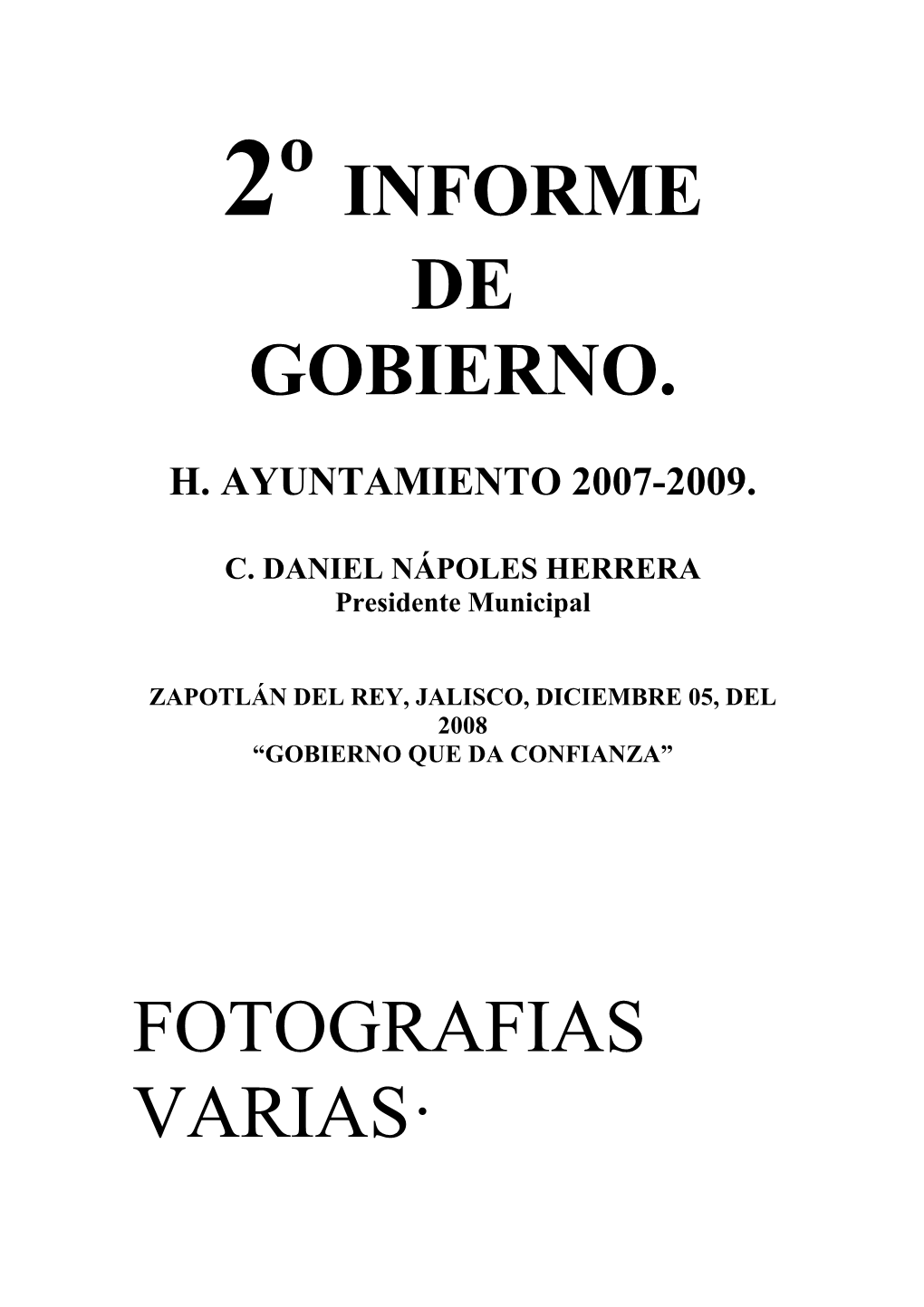 2º INFORME
DE
GOBIERNO.

H. AYUNTAMIENTO 2007-2009.

C. DANIEL NÁPOLES HERRERA
Presidente Municipal

ZAPOTLÁN DEL REY, JALISCO, DICIEMBRE 05, DEL 2008
“GOBIERNO QUE DA CONFIANZA”

FOTOGRAFIAS VARIAS·